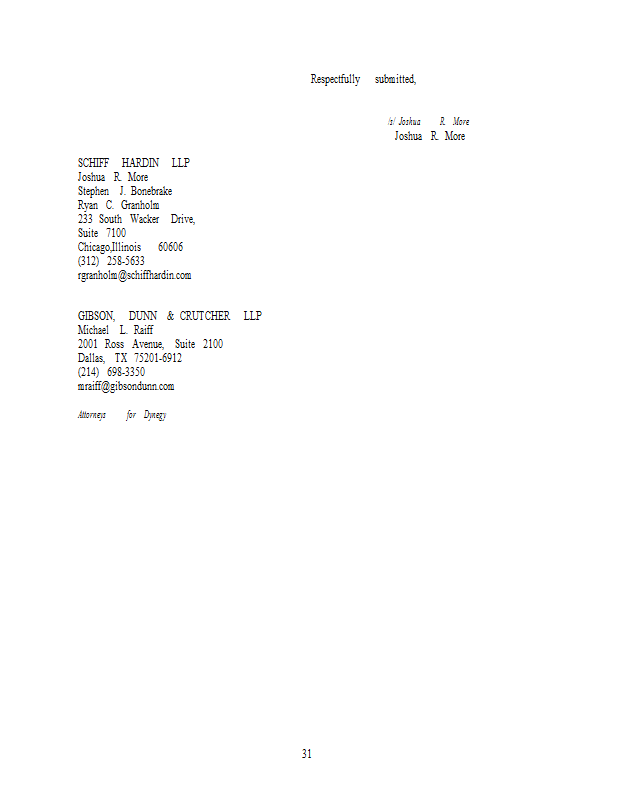 Respectfully submitted,

/s/ Joshua R. More
Joshua R. More

SCHIFF HARDIN LLP
Joshua R. More
Stephen J. Bonebrake
Ryan C. Granholm
233 South Wacker Drive,
Suite 7100
Chicago,Illinois 60606
(312) 258-5633
rgranholm@schiffhardin.com

GIBSON, DUNN & CRUTCHER LLP
Michael L. Raiff
2001 Ross Avenue, Suite 2100
Dallas, TX 75201-6912
(214) 698-3350
mraiff@gibsondunn.com

Attorneys for Dynegy

31